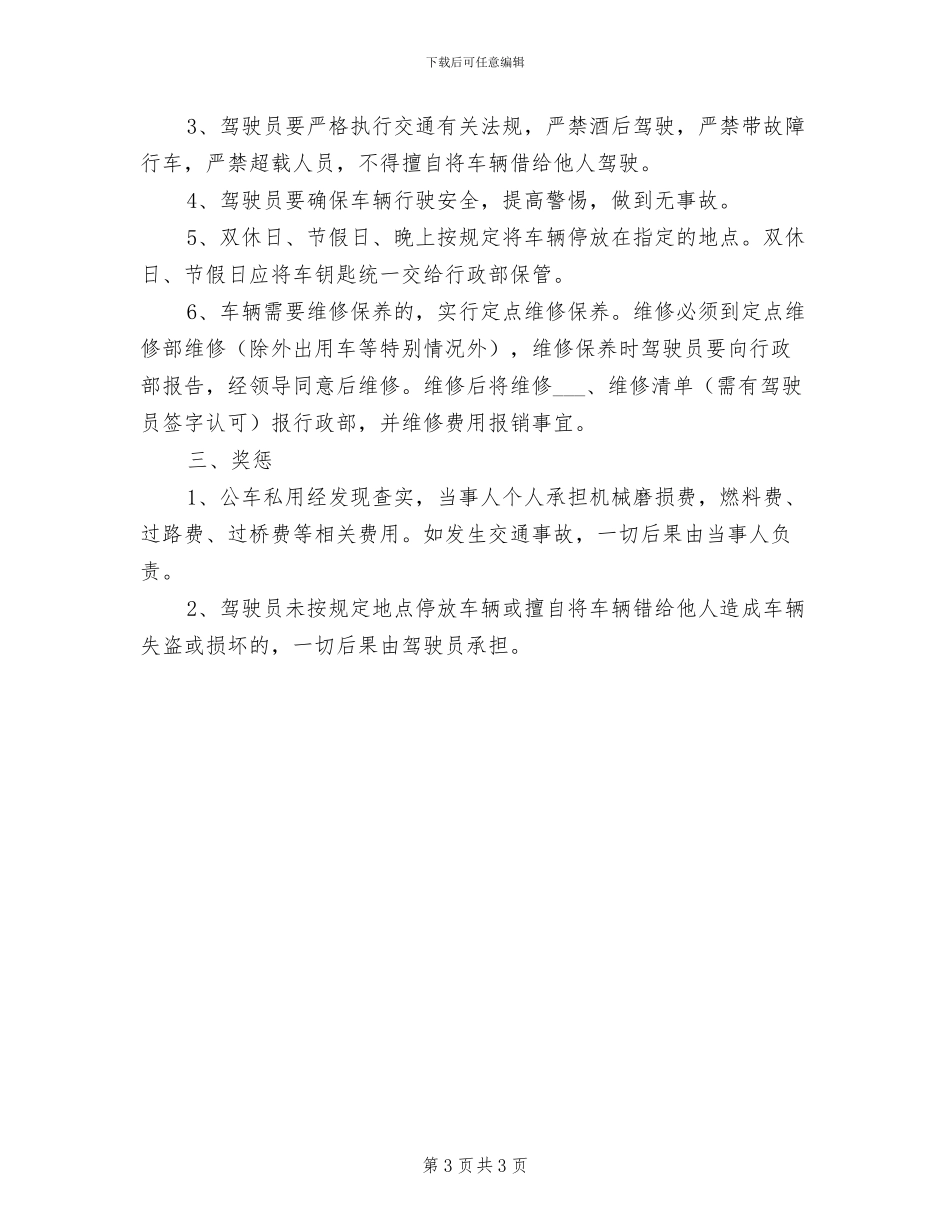 下载后可任意编辑

3、驾驶员要严格执行交通有关法规，严禁酒后驾驶，严禁带故障行车，严禁超载人员，不得擅自将车辆借给他人驾驶。

4、驾驶员要确保车辆行驶安全，提高警惕，做到无事故。

5、双休日、节假日、晚上按规定将车辆停放在指定的地点。双休日、节假日应将车钥匙统一交给行政部保管。

6、车辆需要维修保养的，实行定点维修保养。维修必须到定点维修部维修（除外出用车等特别情况外），维修保养时驾驶员要向行政部报告，经领导同意后维修。维修后将维修___、维修清单（需有驾驶员签字认可）报行政部，并维修费用报销事宜。

三、奖惩

1、公车私用经发现查实，当事人个人承担机械磨损费，燃料费、过路费、过桥费等相关费用。如发生交通事故，一切后果由当事人负责。

2、驾驶员未按规定地点停放车辆或擅自将车辆错给他人造成车辆失盗或损坏的，一切后果由驾驶员承担。

第 3 页 共 3 页